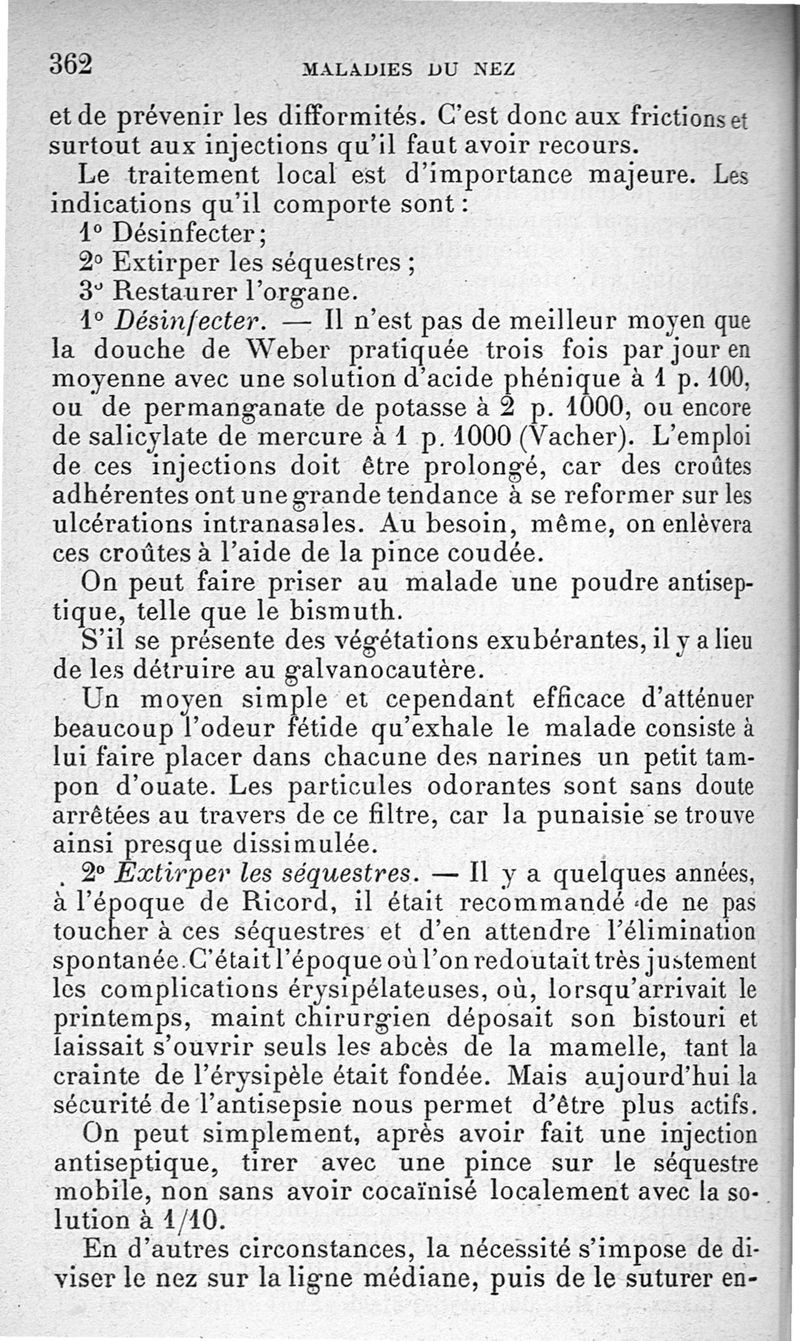 362 MALADIES DU NEZ

et de prévenir les difformités. C'est donc aux frictions et surtout aux injections qu'il faut avoir recours.

Le traitement local est d'importance majeure. Les indications qu'il comporte sont :

1° Désinfecter ;

2° Extirper les séquestres ;

3° Restaurer l'organe.

1° Désinfecter. — Il n'est pas de meilleur moyen que la douche de Weber pratiquée trois fois par jour en moyenne avec une solution d'acide phénique à 1 p. 100, ou de permanganate de potasse à 2 p. 1000, ou encore de salicylate de mercure à 1 p. 1000 (Vacher). L'emploi de ces injections doit être prolongé, car des croûtes adhérentes ont une grande tendance à se reformer sur les ulcérations intranasales. Au besoin, même, on enlèvera ces croûtes à l'aide de la pince coudée.

On peut faire priser au malade une poudre antiseptique, telle que le bismuth.

S'il se présente des végétations exubérantes, il y a lieu de les détruire au galvanocautère.

Un moyen simple et cependant efficace d'atténuer beaucoup l'odeur fétide qu'exhale le malade consiste à lui faire placer dans chacune des narines un petit tampon d'ouate. Les particules odorantes sont sans doute arrêtées au travers de ce filtre, car la punaisie se trouve ainsi presque dissimulée.

2° Extirper les séquestres. — Il y a quelques années, à l'époque de Ricord, il était recommandé de ne pas toucher à ces séquestres et d'en attendre l'élimination spontanée. C'était l'époque où l'on redoutait très justement les complications érysipélateuses, où, lorsqu'arrivait le printemps, maint chirurgien déposait son bistouri et laissait s'ouvrir seuls les abcès de la mamelle, tant la crainte de l'érysipèle était fondée. Mais aujourd'hui la sécurité de l'antisepsie nous permet d'être plus actifs.

On peut simplement, après avoir fait une injection antiseptique, tirer avec une pince sur le séquestre mobile, non sans avoir cocaïnisé localement avec la solution à 1/10.

En d'autres circonstances, la nécessité s'impose de diviser le nez sur la ligne médiane, puis de le suturer en-